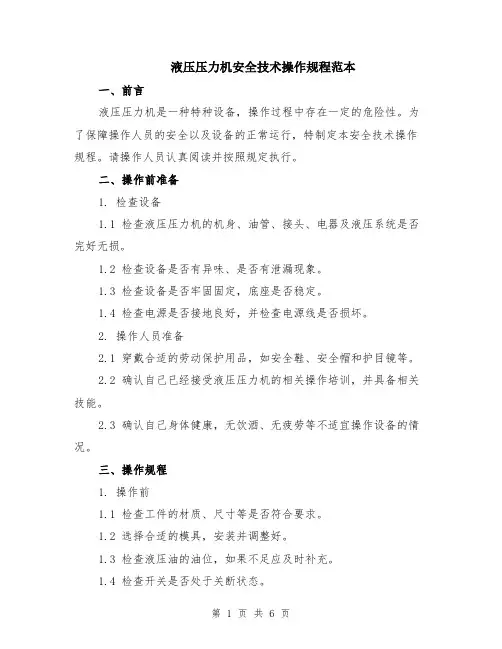 液压压力机安全技术操作规程范本

一、前言

液压压力机是一种特种设备，操作过程中存在一定的危险性。为了保障操作人员的安全以及设备的正常运行，特制定本安全技术操作规程。请操作人员认真阅读并按照规定执行。

二、操作前准备

1. 检查设备

1.1 检查液压压力机的机身、油管、接头、电器及液压系统是否完好无损。

1.2 检查设备是否有异味、是否有泄漏现象。

1.3 检查设备是否牢固固定，底座是否稳定。

1.4 检查电源是否接地良好，并检查电源线是否损坏。

2. 操作人员准备

2.1 穿戴合适的劳动保护用品，如安全鞋、安全帽和护目镜等。

2.2 确认自己已经接受液压压力机的相关操作培训，并具备相关技能。

2.3 确认自己身体健康，无饮酒、无疲劳等不适宜操作设备的情况。

三、操作规程

1. 操作前

1.1 检查工件的材质、尺寸等是否符合要求。

1.2 选择合适的模具，安装并调整好。

1.3 检查液压油的油位，如果不足应及时补充。

1.4 检查开关是否处于关断状态。

第 1 页 共 6 页